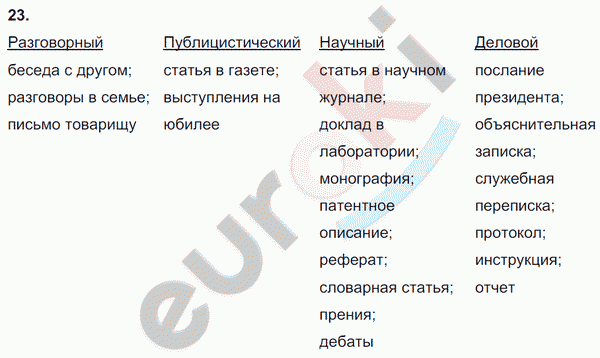 23.

| Разговорный | Публицистический | Научный | Деловой |
|---|---|---|---|
| беседа с другом; разговоры в семье; письмо товарищу | статья в газете; выступления на юбилее | статья в научном журнале; доклад в лаборатории; монография; патентное описание; реферат; словарная статья; прения; дебаты | послание президента; объяснительная записка; служебная переписка; протокол; инструкция; отчет |

euroki